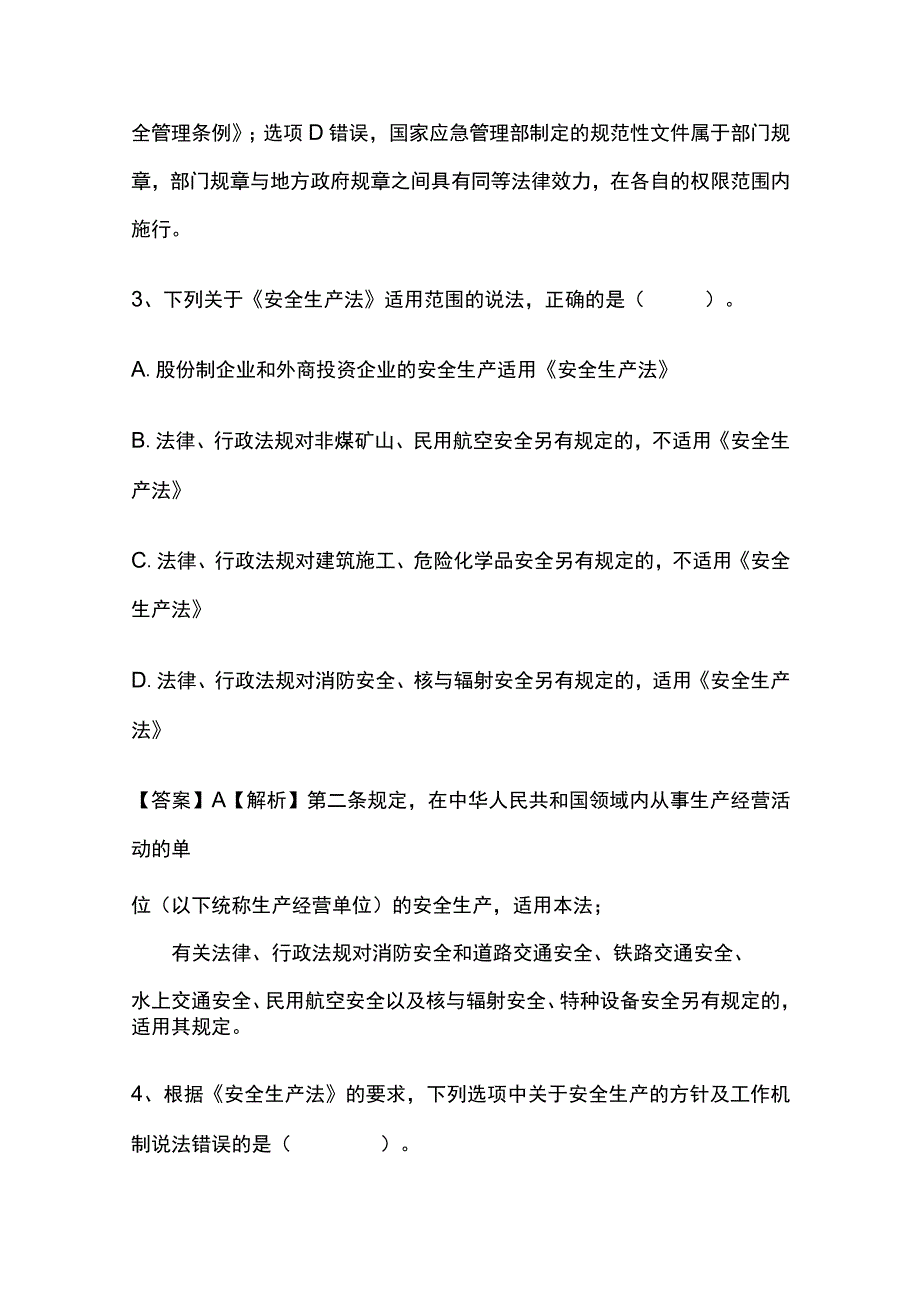 全管理条例》；选项 D 错误，国家应急管理部制定的规范性文件属于部门规章，部门规章与地方政府规章之间具有同等法律效力，在各自的权限范围内施行。

3、下列关于《安全生产法》适用范围的说法，正确的是（　　）。

A. 股份制企业和外商投资企业的安全生产适用《安全生产法》

B. 法律、行政法规对非煤矿山、民用航空安全另有规定的，不适用《安全生产法》

C. 法律、行政法规对建筑施工、危险化学品安全另有规定的，不适用《安全生产法》

D. 法律、行政法规对消防安全、核与辐射安全另有规定的，适用《安全生产法》

【答案】A【解析】第二条规定，在中华人民共和国领域内从事生产经营活动的单

位（以下统称生产经营单位）的安全生产，适用本法；

有关法律、行政法规对消防安全和道路交通安全、铁路交通安全、

水上交通安全、民用航空安全以及核与辐射安全、特种设备安全另有规定的，适用其规定。

4、根据《安全生产法》的要求，下列选项中关于安全生产的方针及工作机制说法错误的是（　　）。